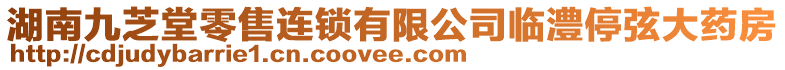 湖南九芝堂零售连锁有限公司临澧停弦大药房
http://cdjudybarrie1.cn.coovee.com